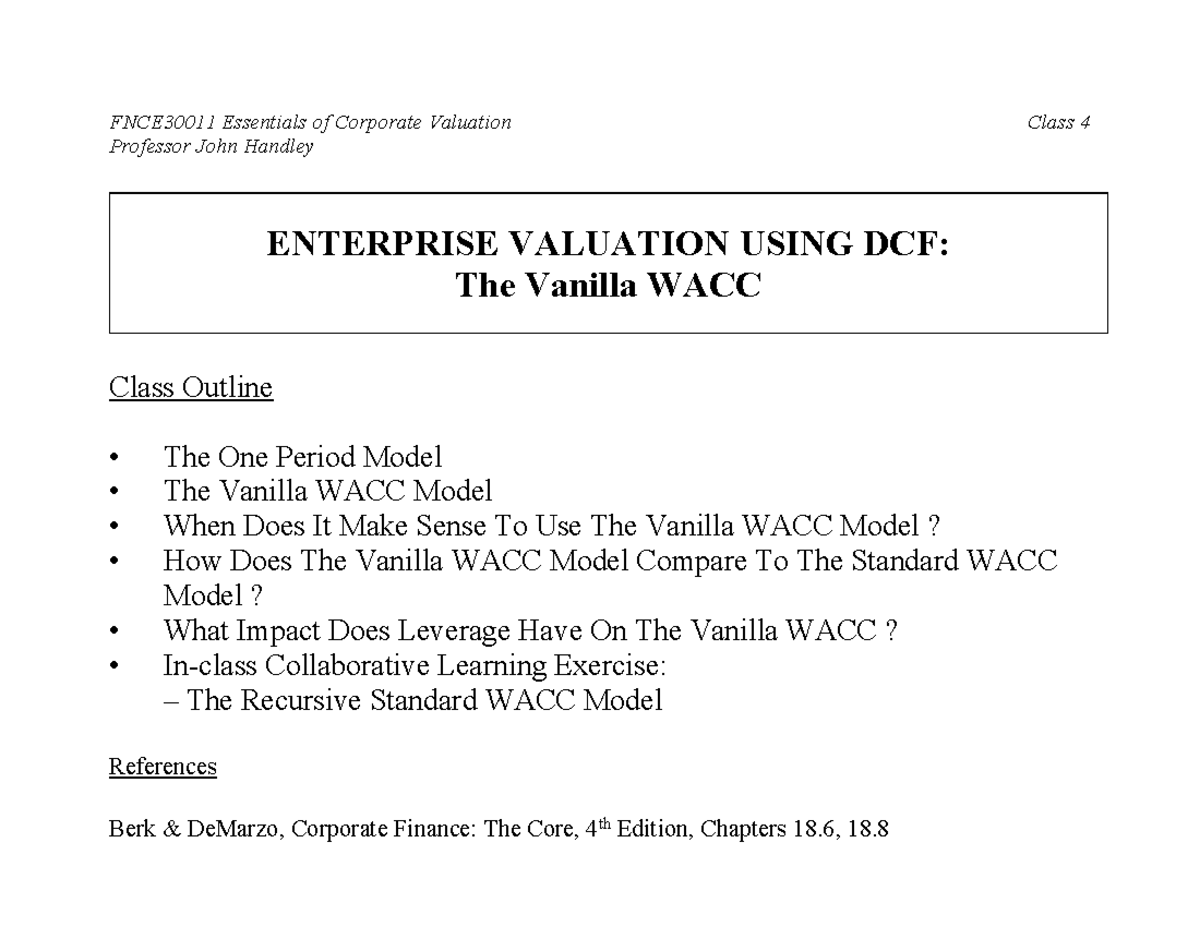 FNCE30011 Essentials of Corporate Valuation
Professor John Handley

Class 4

ENTERPRISE VALUATION USING DCF:
The Vanilla WACC

Class Outline

• The One Period Model
• The Vanilla WACC Model
• When Does It Make Sense To Use The Vanilla WACC Model ?
• How Does The Vanilla WACC Model Compare To The Standard WACC Model ?
• What Impact Does Leverage Have On The Vanilla WACC ?
• In-class Collaborative Learning Exercise:
– The Recursive Standard WACC Model

References

Berk & DeMarzo, Corporate Finance: The Core, 4$^{th}$ Edition, Chapters 18.6, 18.8